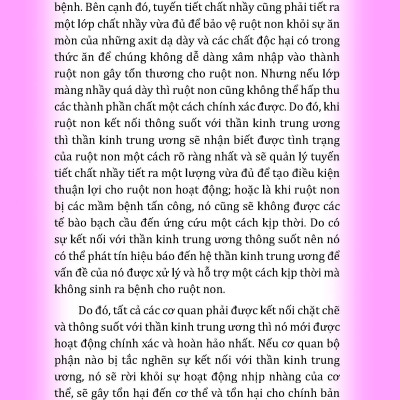 bệnh. Bên cạnh đó, tuyến tiết chất nhầy cũng phải tiết ra một lớp chất nhầy vừa đủ để bảo vệ ruột non khỏi sự ăn mòn của những axit dạ dày và các chất độc hại có trong thức ăn để chúng không dễ dàng xâm nhập vào thành ruột non gây tổn thương cho ruột non. Nhưng nếu lớp màng nhầy quá dày thì ruột non cũng không thể hấp thu các thành phần chất một cách chính xác được. Do đó, khi ruột non kết nối thông suốt với thần kinh trung ương thì thần kinh trung ương sẽ nhận biết được tình trạng của ruột non một cách rõ ràng nhất và sẽ quản lý tuyến tiết chất nhầy tiết ra một lượng vừa đủ để tạo điều kiện thuận lợi cho ruột non hoạt động; hoặc là khi ruột non bị các mầm bệnh tấn công, nó cũng sẽ không được các tế bào bạch cầu đến ứng cứu một cách kịp thời. Do có sự kết nối với thần kinh trung ương thông suốt nên nó có thể phát tín hiệu báo đến hệ thần kinh trung ương để vấn đề của nó được xử lý và hỗ trợ một cách kịp thời mà không sinh ra bệnh cho ruột non.

Do đó, tất cả các cơ quan phải được kết nối chặt chẽ và thông suốt với thần kinh trung ương thì nó mới được hoạt động chính xác và hoàn hảo nhất. Nếu cơ quan bộ phận nào bị tắc nghẽn sự kết nối với thần kinh trung ương, nó sẽ rời khỏi sự hoạt động nhịp nhàng của cơ thể, sẽ gây tổn hại đến cơ thể và tổn hại cho chính bản